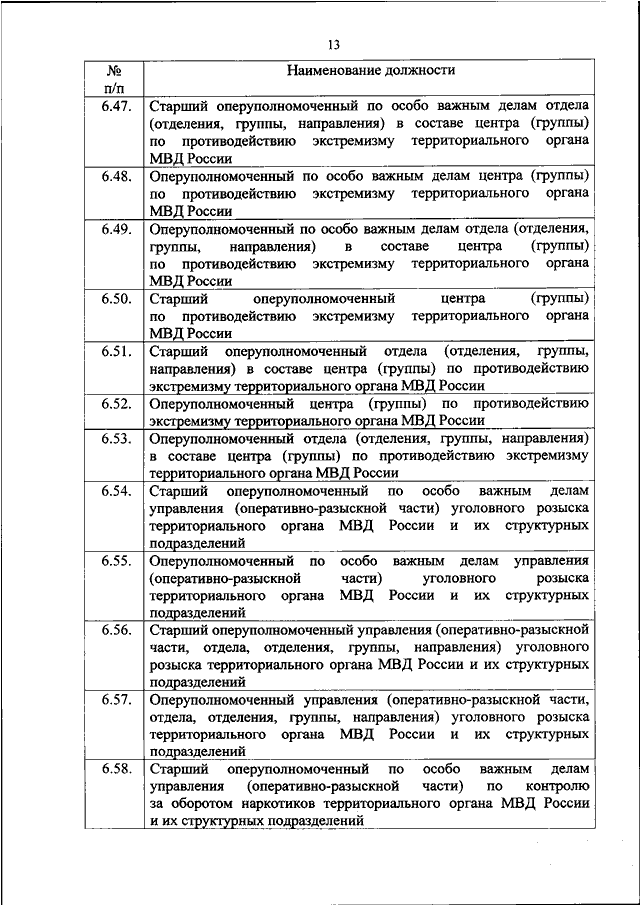 13

| № п/п | Наименование должности |
|---|---|
| 6.47. | Старший оперуполномоченный по особо важным делам отдела (отделения, группы, направления) в составе центра (группы) по противодействию экстремизму территориального органа МВД России |
| 6.48. | Оперуполномоченный по особо важным делам центра (группы) по противодействию экстремизму территориального органа МВД России |
| 6.49. | Оперуполномоченный по особо важным делам отдела (отделения, группы, направления) в составе центра (группы) по противодействию экстремизму территориального органа МВД России |
| 6.50. | Старший оперуполномоченный центра (группы) по противодействию экстремизму территориального органа МВД России |
| 6.51. | Старший оперуполномоченный отдела (отделения, группы, направления) в составе центра (группы) по противодействию экстремизму территориального органа МВД России |
| 6.52. | Оперуполномоченный центра (группы) по противодействию экстремизму территориального органа МВД России |
| 6.53. | Оперуполномоченный отдела (отделения, группы, направления) в составе центра (группы) по противодействию экстремизму территориального органа МВД России |
| 6.54. | Старший оперуполномоченный по особо важным делам управления (оперативно-разыскной части) уголовного розыска территориального органа МВД России и их структурных подразделений |
| 6.55. | Оперуполномоченный по особо важным делам управления (оперативно-разыскной части) уголовного розыска территориального органа МВД России и их структурных подразделений |
| 6.56. | Старший оперуполномоченный управления (оперативно-разыскной части, отдела, отделения, группы, направления) уголовного розыска территориального органа МВД России и их структурных подразделений |
| 6.57. | Оперуполномоченный управления (оперативно-разыскной части, отдела, отделения, группы, направления) уголовного розыска территориального органа МВД России и их структурных подразделений |
| 6.58. | Старший оперуполномоченный по особо важным делам управления (оперативно-разыскной части) по контролю за оборотом наркотиков территориального органа МВД России и их структурных подразделений |